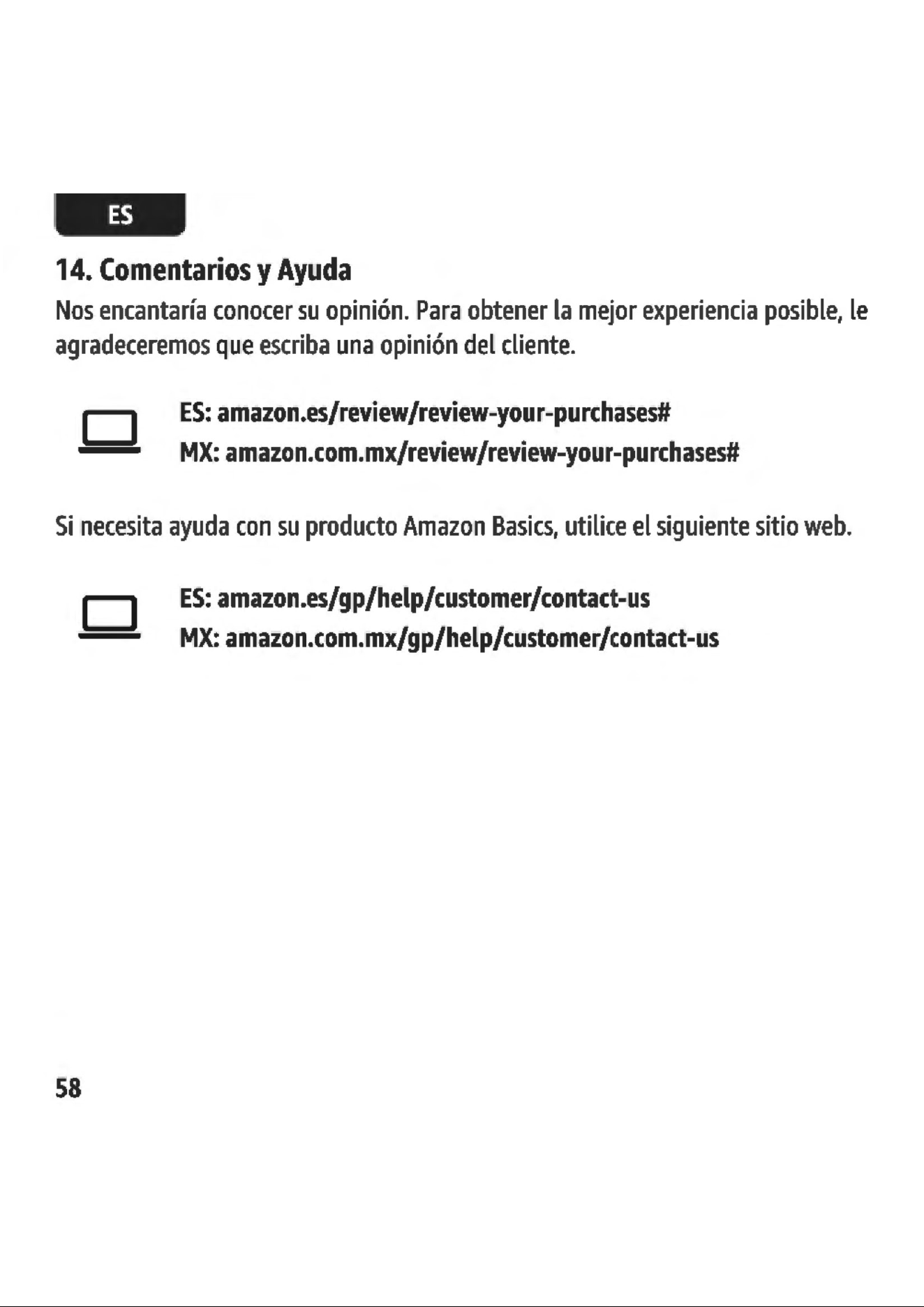 ES

14. Comentarios y Ayuda

Nos encantaría conocer su opinión. Para obtener la mejor experiencia posible, le agradeceremos que escriba una opinión del cliente.

ES: amazon.es/review/review-your-purchases#
MX: amazon.com.mx/review/review-your-purchases#

Si necesita ayuda con su producto Amazon Basics, utilice el siguiente sitio web.

ES: amazon.es/gp/help/customer/contact-us
MX: amazon.com.mx/gp/help/customer/contact-us

58